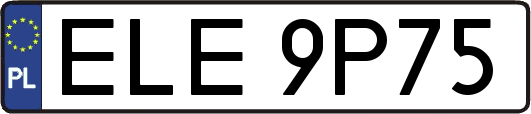 PL

ELE 9P75